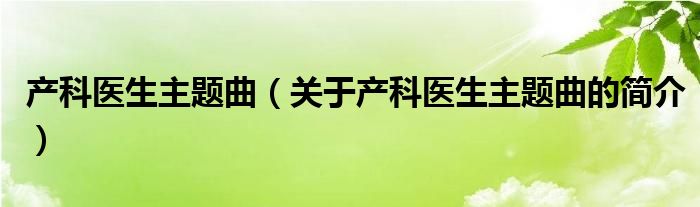 产科医生主题曲（关于产科医生主题曲的简介）